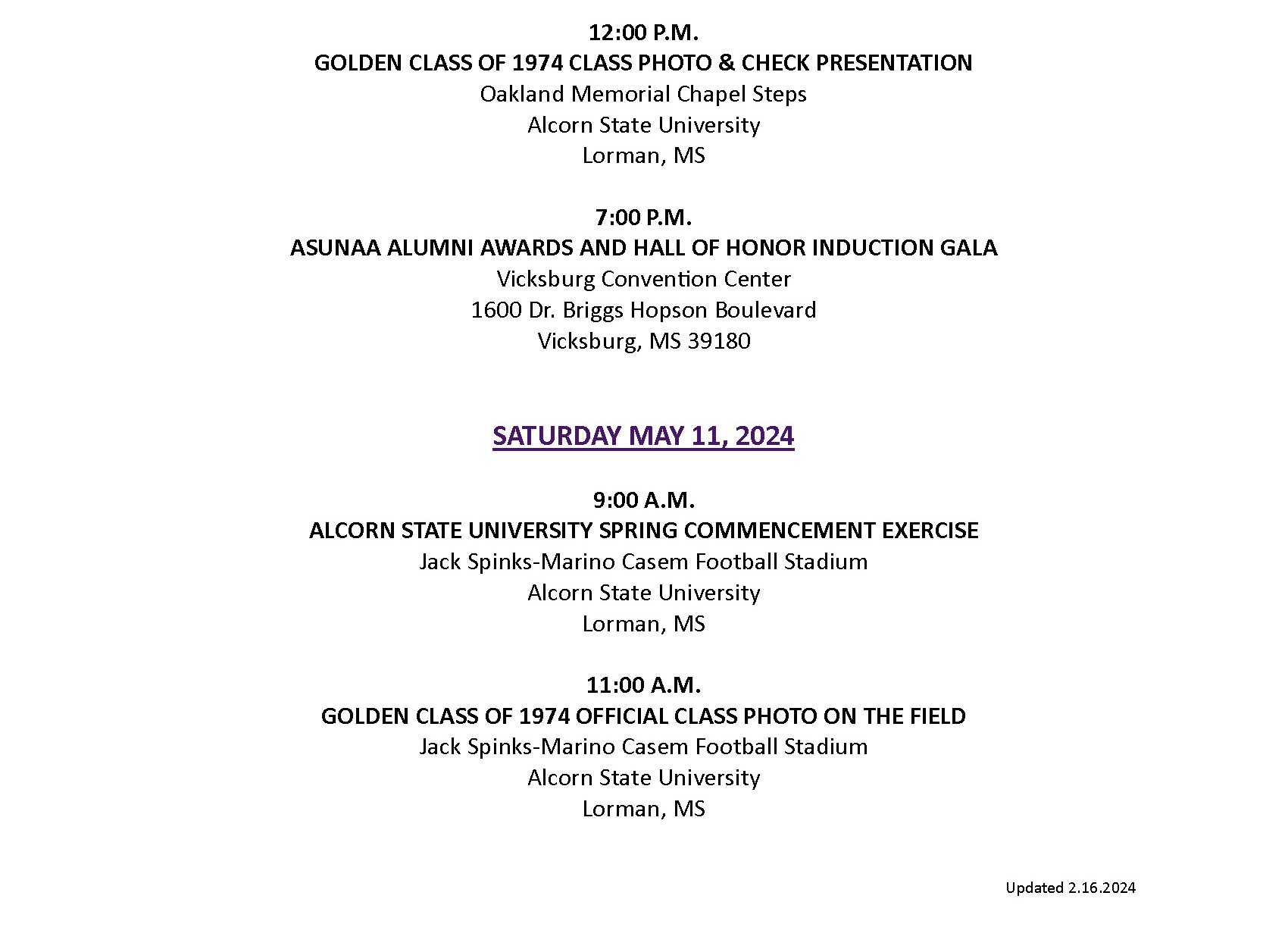 12:00 P.M.
GOLDEN CLASS OF 1974 CLASS PHOTO & CHECK PRESENTATION
Oakland Memorial Chapel Steps
Alcorn State University
Lorman, MS

7:00 P.M.
ASUNAA ALUMNI AWARDS AND HALL OF HONOR INDUCTION GALA
Vicksburg Convention Center
1600 Dr. Briggs Hopson Boulevard
Vicksburg, MS 39180

SATURDAY MAY 11, 2024

9:00 A.M.
ALCORN STATE UNIVERSITY SPRING COMMENCEMENT EXERCISE
Jack Spinks-Marino Casem Football Stadium
Alcorn State University
Lorman, MS

11:00 A.M.
GOLDEN CLASS OF 1974 OFFICIAL CLASS PHOTO ON THE FIELD
Jack Spinks-Marino Casem Football Stadium
Alcorn State University
Lorman, MS

Updated 2.16.2024